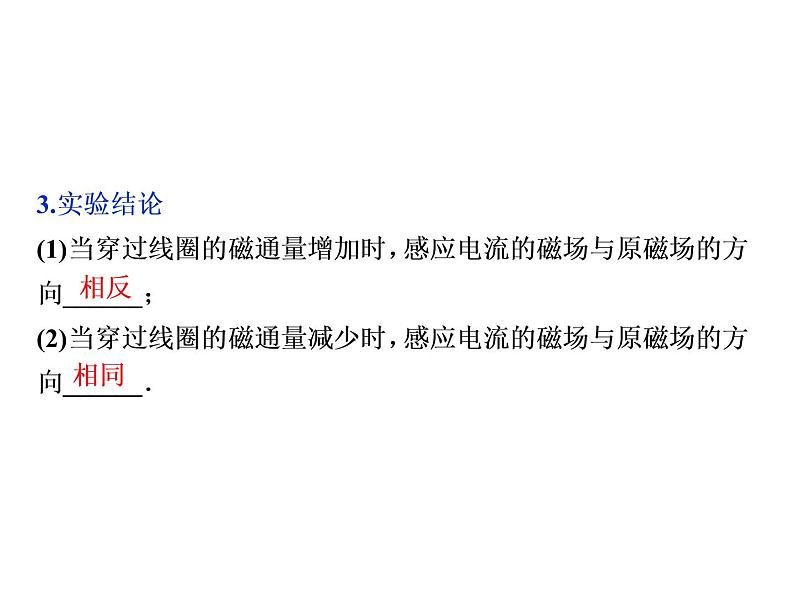 3.实验结论

(1)当穿过线圈的磁通量增加时，感应电流的磁场与原磁场的方向相反；

(2)当穿过线圈的磁通量减少时，感应电流的磁场与原磁场的方向相同.